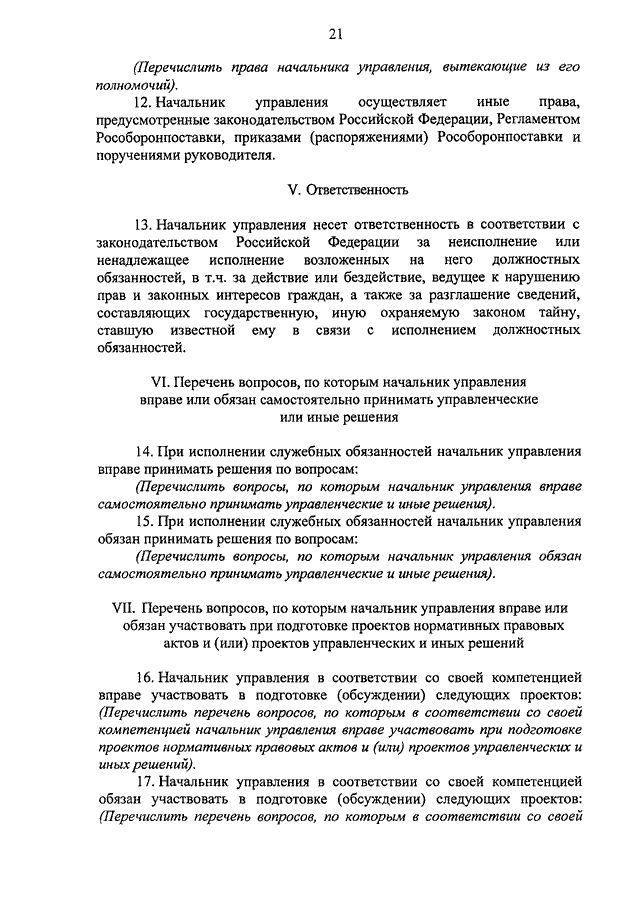 21

(Перечислить права начальника управления, вытекающие из его полномочий).

12. Начальник управления осуществляет иные права, предусмотренные законодательством Российской Федерации, Регламентом Рособоронпоставки, приказами (распоряжениями) Рособоронпоставки и поручениями руководителя.

V. Ответственность

13. Начальник управления несет ответственность в соответствии с законодательством Российской Федерации за неисполнение или ненадлежащее исполнение возложенных на него должностных обязанностей, в т.ч. за действие или бездействие, ведущее к нарушению прав и законных интересов граждан, а также за разглашение сведений, составляющих государственную, иную охраняемую законом тайну, ставшую известной ему в связи с исполнением должностных обязанностей.

VI. Перечень вопросов, по которым начальник управления вправе или обязан самостоятельно принимать управленческие или иные решения

14. При исполнении служебных обязанностей начальник управления вправе принимать решения по вопросам:

(Перечислить вопросы, по которым начальник управления вправе самостоятельно принимать управленческие и иные решения).

15. При исполнении служебных обязанностей начальник управления обязан принимать решения по вопросам:

(Перечислить вопросы, по которым начальник управления обязан самостоятельно принимать управленческие и иные решения).

VII. Перечень вопросов, по которым начальник управления вправе или обязан участвовать при подготовке проектов нормативных правовых актов и (или) проектов управленческих и иных решений

16. Начальник управления в соответствии со своей компетенцией вправе участвовать в подготовке (обсуждении) следующих проектов: (Перечислить перечень вопросов, по которым в соответствии со своей компетенцией начальник управления вправе участвовать при подготовке проектов нормативных правовых актов и (или) проектов управленческих и иных решений).

17. Начальник управления в соответствии со своей компетенцией обязан участвовать в подготовке (обсуждении) следующих проектов: (Перечислить перечень вопросов, по которым в соответствии со своей